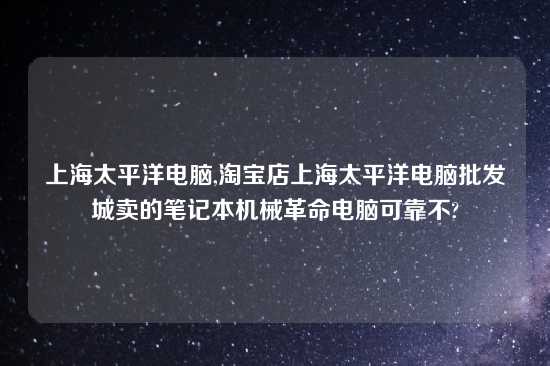 上海太平洋电脑,淘宝店上海太平洋电脑批发城卖的笔记本机械革命电脑可靠不?